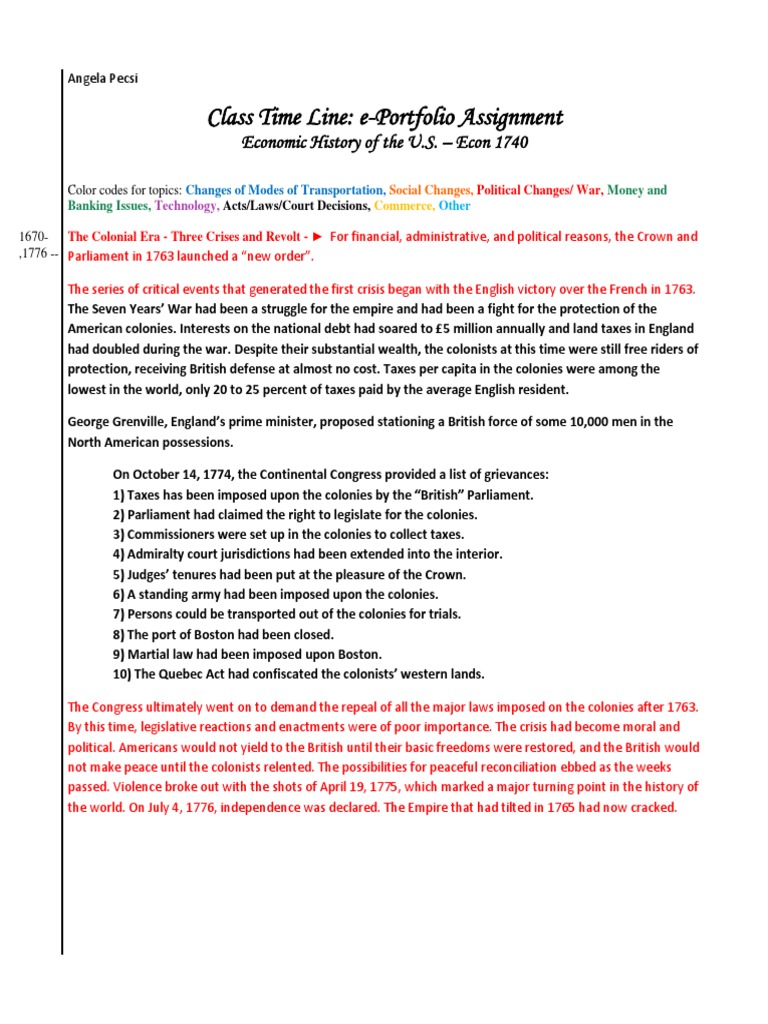 Angela Pecsi

Class Time Line: e-Portfolio Assignment

Economic History of the U.S. – Econ 1740

Color codes for topics: Changes of Modes of Transportation, Social Changes, Political Changes/ War, Money and Banking Issues, Technology, Acts/Laws/Court Decisions, Commerce, Other

1670- ,1776 --

The Colonial Era - Three Crises and Revolt - ► For financial, administrative, and political reasons, the Crown and Parliament in 1763 launched a "new order".

The series of critical events that generated the first crisis began with the English victory over the French in 1763. The Seven Years' War had been a struggle for the empire and had been a fight for the protection of the American colonies. Interests on the national debt had soared to £5 million annually and land taxes in England had doubled during the war. Despite their substantial wealth, the colonists at this time were still free riders of protection, receiving British defense at almost no cost. Taxes per capita in the colonies were among the lowest in the world, only 20 to 25 percent of taxes paid by the average English resident.

George Grenville, England's prime minister, proposed stationing a British force of some 10,000 men in the North American possessions.

On October 14, 1774, the Continental Congress provided a list of grievances:
1) Taxes has been imposed upon the colonies by the "British" Parliament.
2) Parliament had claimed the right to legislate for the colonies.
3) Commissioners were set up in the colonies to collect taxes.
4) Admiralty court jurisdictions had been extended into the interior.
5) Judges' tenures had been put at the pleasure of the Crown.
6) A standing army had been imposed upon the colonies.
7) Persons could be transported out of the colonies for trials.
8) The port of Boston had been closed.
9) Martial law had been imposed upon Boston.
10) The Quebec Act had confiscated the colonists' western lands.

The Congress ultimately went on to demand the repeal of all the major laws imposed on the colonies after 1763. By this time, legislative reactions and enactments were of poor importance. The crisis had become moral and political. Americans would not yield to the British until their basic freedoms were restored, and the British would not make peace until the colonists relented. The possibilities for peaceful reconciliation ebbed as the weeks passed. Violence broke out with the shots of April 19, 1775, which marked a major turning point in the history of the world. On July 4, 1776, independence was declared. The Empire that had tilted in 1765 had now cracked.